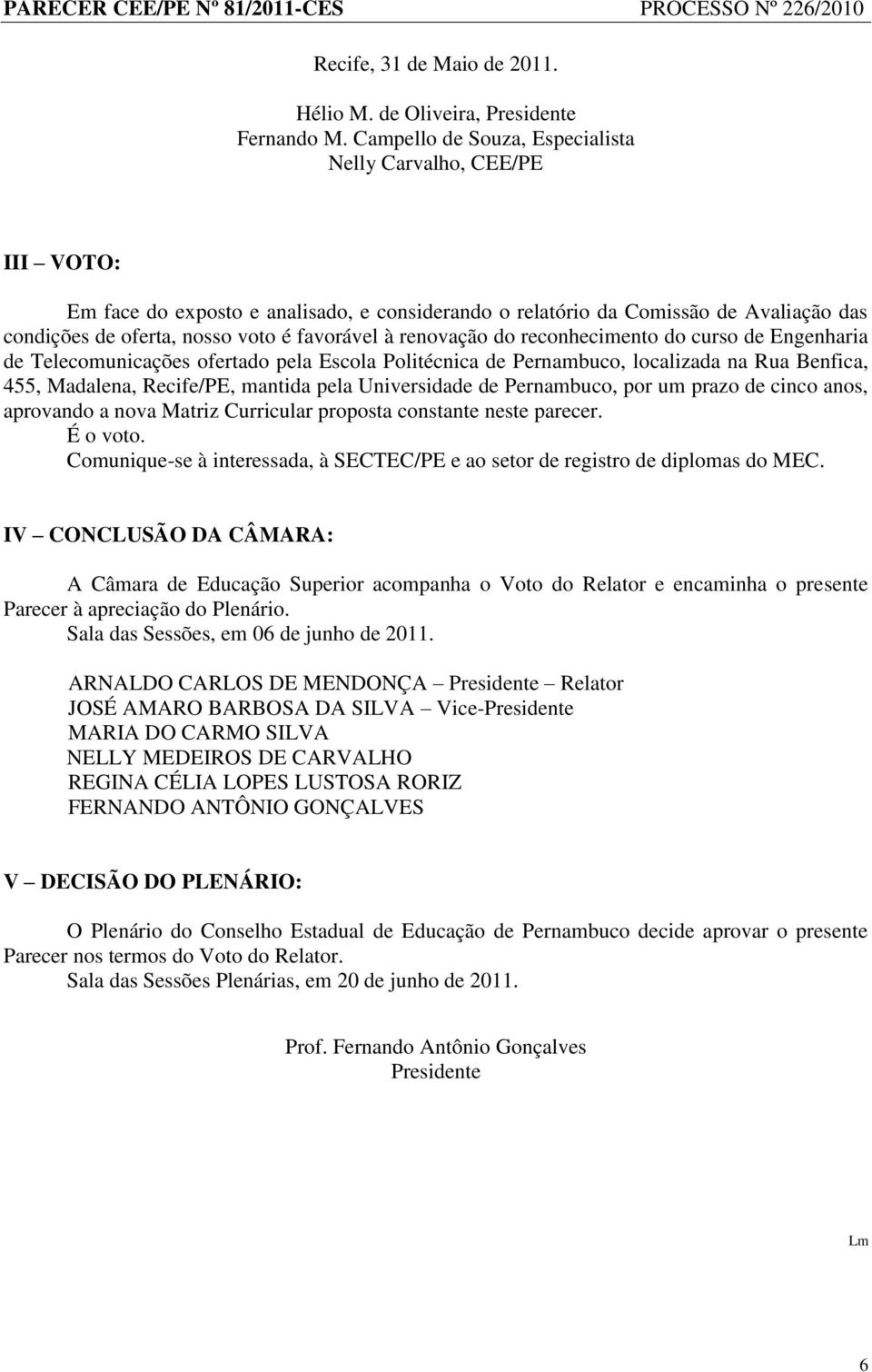 PARECER CEE/PE Nº 81/2011-CES PROCESSO Nº 226/2010

Recife, 31 de Maio de 2011.

Hélio M. de Oliveira, Presidente
Fernando M. Campello de Souza, Especialista
Nelly Carvalho, CEE/PE

III – VOTO:

Em face do exposto e analisado, e considerando o relatório da Comissão de Avaliação das condições de oferta, nosso voto é favorável à renovação do reconhecimento do curso de Engenharia de Telecomunicações ofertado pela Escola Politécnica de Pernambuco, localizada na Rua Benfica, 455, Madalena, Recife/PE, mantida pela Universidade de Pernambuco, por um prazo de cinco anos, aprovando a nova Matriz Curricular proposta constante neste parecer.
É o voto.
Comunique-se à interessada, à SECTEC/PE e ao setor de registro de diplomas do MEC.

IV – CONCLUSÃO DA CÂMARA:

A Câmara de Educação Superior acompanha o Voto do Relator e encaminha o presente Parecer à apreciação do Plenário.
Sala das Sessões, em 06 de junho de 2011.

ARNALDO CARLOS DE MENDONÇA – Presidente – Relator
JOSÉ AMARO BARBOSA DA SILVA – Vice-Presidente
MARIA DO CARMO SILVA
NELLY MEDEIROS DE CARVALHO
REGINA CÉLIA LOPES LUSTOSA RORIZ
FERNANDO ANTÔNIO GONÇALVES

V – DECISÃO DO PLENÁRIO:

O Plenário do Conselho Estadual de Educação de Pernambuco decide aprovar o presente Parecer nos termos do Voto do Relator.
Sala das Sessões Plenárias, em 20 de junho de 2011.

Prof. Fernando Antônio Gonçalves
Presidente

Lm

6